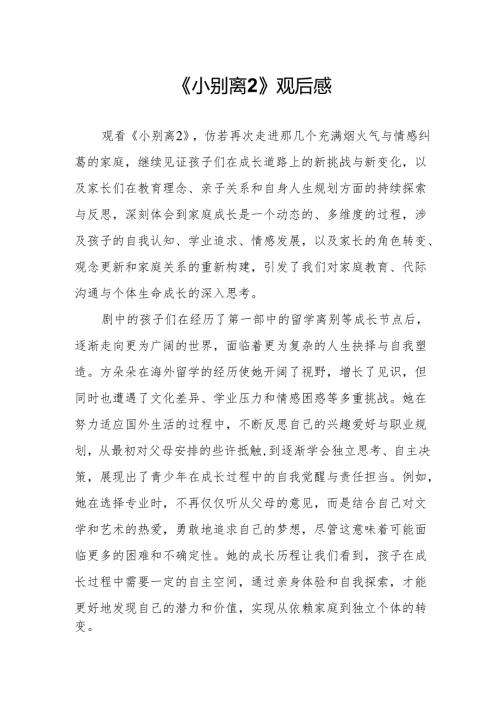 《小别离2》观后感

观看《小别离2》，仿若再次走进那几个充满烟火气与情感纠葛的家庭，继续见证孩子们在成长道路上的新挑战与新变化，以及家长们在教育理念、亲子关系和自身人生规划方面的持续探索与反思，深刻体会到家庭成长是一个动态的、多维度的过程，涉及孩子的自我认知、学业追求、情感发展，以及家长的角色转变、观念更新和家庭关系的重新构建，引发了我们对家庭教育、代际沟通与个体生命成长的深入思考。

剧中的孩子们在经历了第一部中的留学离别等成长节点后，逐渐走向更为广阔的世界，面临着更为复杂的人生抉择与自我塑造。方朵朵在海外留学的经历使她开阔了视野，增长了见识，但同时也遭遇了文化差异、学业压力和情感困惑等多重挑战。她在努力适应国外生活的过程中，不断反思自己的兴趣爱好与职业规划，从最初对父母安排的些许抵触，到逐渐学会独立思考、自主决策，展现出了青少年在成长过程中的自我觉醒与责任担当。例如，她在选择专业时，不再仅仅听从父母的意见，而是结合自己对文学和艺术的热爱，勇敢地追求自己的梦想，尽管这意味着可能面临更多的困难和不确定性。她的成长历程让我们看到，孩子在成长过程中需要一定的自主空间，通过亲身体验和自我探索，才能更好地发现自己的潜力和价值，实现从依赖家庭到独立个体的转变。